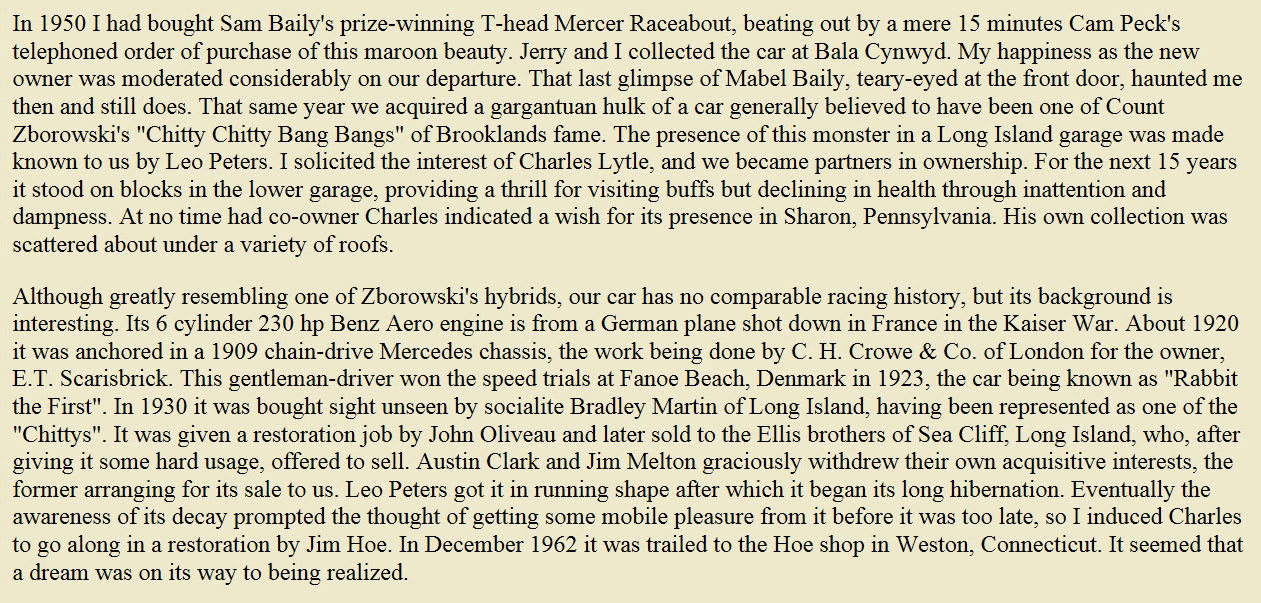 In 1950 I had bought Sam Baily's prize-winning T-head Mercer Raceabout, beating out by a mere 15 minutes Cam Peck's telephoned order of purchase of this maroon beauty. Jerry and I collected the car at Bala Cynwyd. My happiness as the new owner was moderated considerably on our departure. That last glimpse of Mabel Baily, teary-eyed at the front door, haunted me then and still does. That same year we acquired a gargantuan hulk of a car generally believed to have been one of Count Zborowski's "Chitty Chitty Bang Bangs" of Brooklands fame. The presence of this monster in a Long Island garage was made known to us by Leo Peters. I solicited the interest of Charles Lytle, and we became partners in ownership. For the next 15 years it stood on blocks in the lower garage, providing a thrill for visiting buffs but declining in health through inattention and dampness. At no time had co-owner Charles indicated a wish for its presence in Sharon, Pennsylvania. His own collection was scattered about under a variety of roofs.

Although greatly resembling one of Zborowski's hybrids, our car has no comparable racing history, but its background is interesting. Its 6 cylinder 230 hp Benz Aero engine is from a German plane shot down in France in the Kaiser War. About 1920 it was anchored in a 1909 chain-drive Mercedes chassis, the work being done by C. H. Crowe & Co. of London for the owner, E.T. Scarisbrick. This gentleman-driver won the speed trials at Fanoe Beach, Denmark in 1923, the car being known as "Rabbit the First". In 1930 it was bought sight unseen by socialite Bradley Martin of Long Island, having been represented as one of the "Chittys". It was given a restoration job by John Oliveau and later sold to the Ellis brothers of Sea Cliff, Long Island, who, after giving it some hard usage, offered to sell. Austin Clark and Jim Melton graciously withdrew their own acquisitive interests, the former arranging for its sale to us. Leo Peters got it in running shape after which it began its long hibernation. Eventually the awareness of its decay prompted the thought of getting some mobile pleasure from it before it was too late, so I induced Charles to go along in a restoration by Jim Hoe. In December 1962 it was trailed to the Hoe shop in Weston, Connecticut. It seemed that a dream was on its way to being realized.